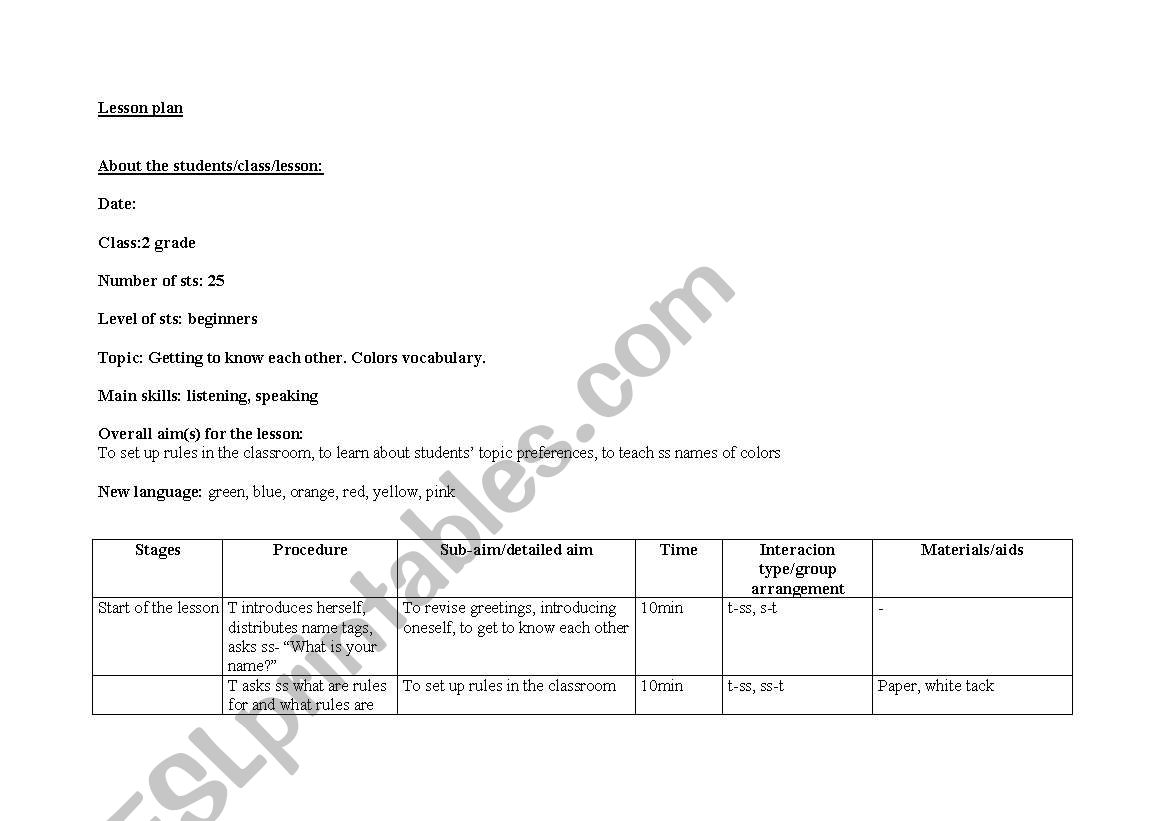 Lesson plan

About the students/class/lesson:

Date:

Class:2 grade

Number of sts: 25

Level of sts: beginners

Topic: Getting to know each other. Colors vocabulary.

Main skills: listening, speaking

Overall aim(s) for the lesson:
To set up rules in the classroom, to learn about students' topic preferences, to teach ss names of colors

New language: green, blue, orange, red, yellow, pink

| Stages | Procedure | Sub-aim/detailed aim | Time | Interacion type/group arrangement | Materials/aids |
|---|---|---|---|---|---|
| Start of the lesson | T introduces herself, distributes name tags, asks ss- "What is your name?" | To revise greetings, introducing oneself, to get to know each other | 10min | t-ss, s-t | - |
| | T asks ss what are rules for and what rules are | To set up rules in the classroom | 10min | t-ss, ss-t | Paper, white tack |

ESLprintables.com